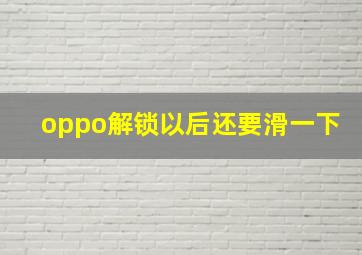 oppo解锁以后还要滑一下